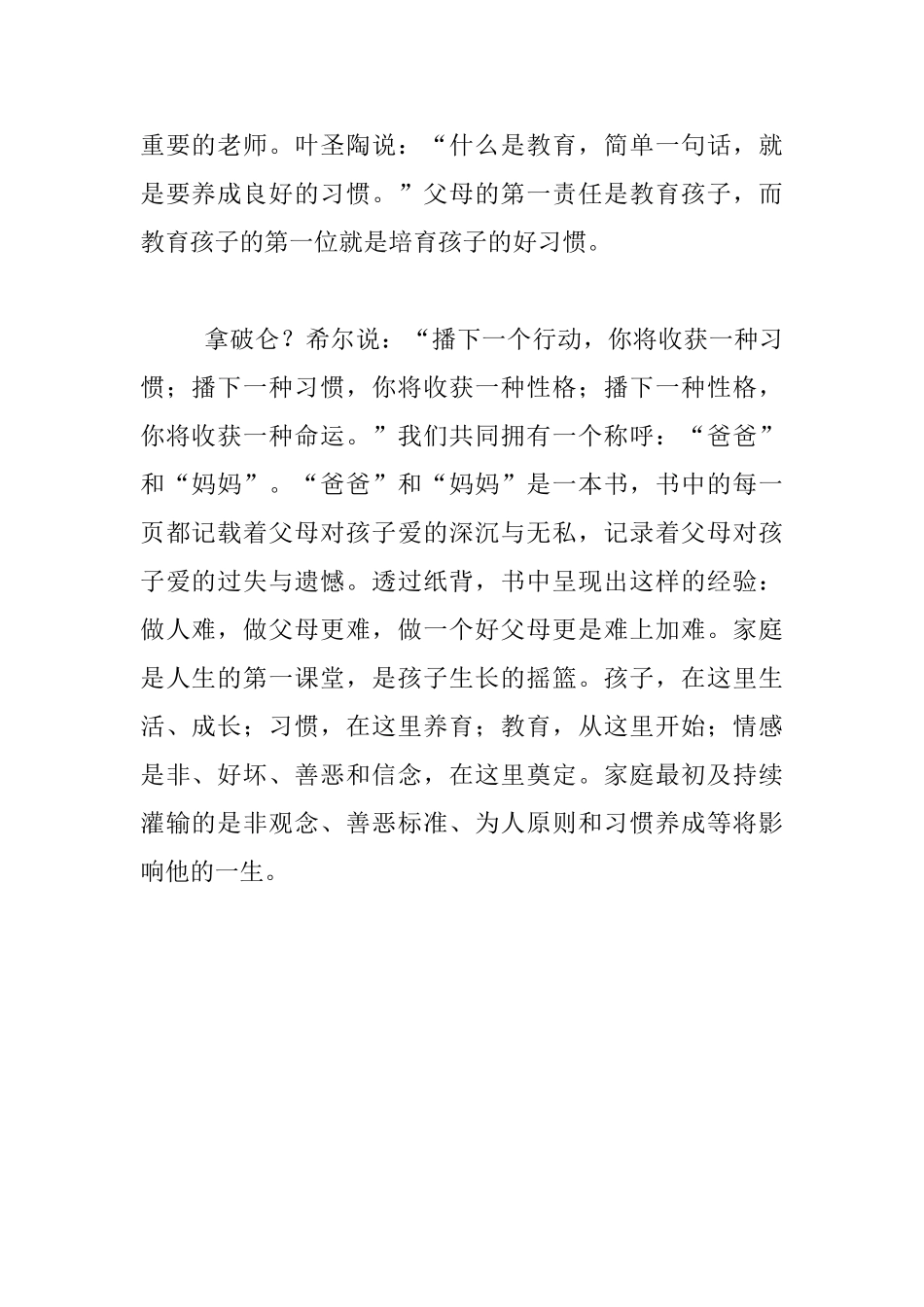 重要的老师。叶圣陶说：“什么是教育，简单一句话，就是要养成良好的习惯。”父母的第一责任是教育孩子，而教育孩子的第一位就是培育孩子的好习惯。

拿破仑？希尔说：“播下一个行动，你将收获一种习惯；播下一种习惯，你将收获一种性格；播下一种性格，你将收获一种命运。”我们共同拥有一个称呼：“爸爸”和“妈妈”。“爸爸”和“妈妈”是一本书，书中的每一页都记载着父母对孩子爱的深沉与无私，记录着父母对孩子爱的过失与遗憾。透过纸背，书中呈现出这样的经验：做人难，做父母更难，做一个好父母更是难上加难。家庭是人生的第一课堂，是孩子生长的摇篮。孩子，在这里生活、成长；习惯，在这里养育；教育，从这里开始；情感是非、好坏、善恶和信念，在这里奠定。家庭最初及持续灌输的是非观念、善恶标准、为人原则和习惯养成等将影响他的一生。